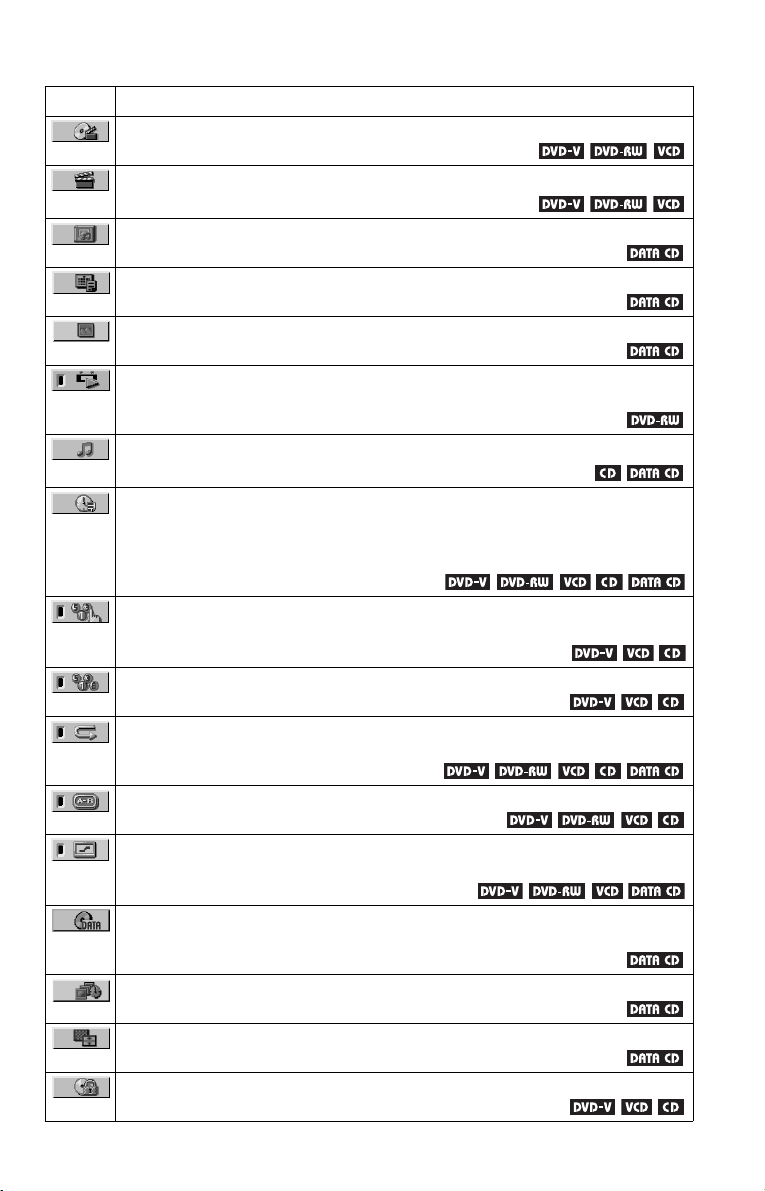 | | |
|---|---|
| | DVD-V DVD-RW VCD |
| | DVD-V DVD-RW VCD |
| | DATA CD |
| | DATA CD |
| | DATA CD |
| | DVD-RW |
| | CD DATA CD |
| | DVD-V DVD-RW VCD CD DATA CD |
| | DVD-V VCD CD |
| | DVD-V VCD CD |
| | DVD-V DVD-RW VCD CD DATA CD |
| A-B | DVD-V DVD-RW VCD CD |
| | DVD-V DVD-RW VCD DATA CD |
| DATA | DATA CD |
| | DATA CD |
| | DATA CD |
| | DVD-V VCD CD |